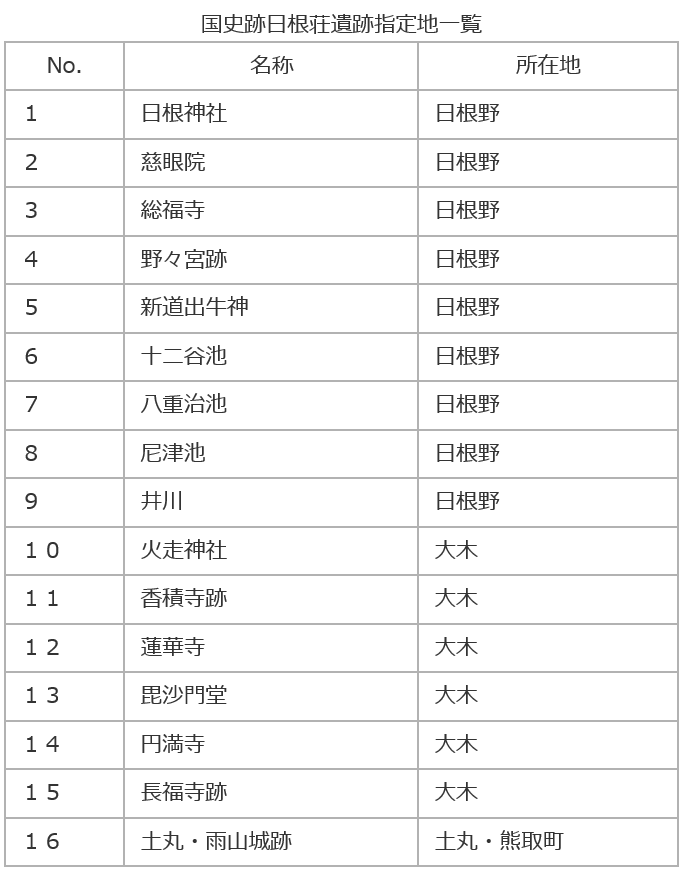 国史跡日根荘遺跡指定地一覧

| No. | 名称 | 所在地 |
|---|---|---|
| 1 | 日根神社 | 日根野 |
| 2 | 慈眼院 | 日根野 |
| 3 | 総福寺 | 日根野 |
| 4 | 野々宮跡 | 日根野 |
| 5 | 新道出牛神 | 日根野 |
| 6 | 十二谷池 | 日根野 |
| 7 | 八重治池 | 日根野 |
| 8 | 尼津池 | 日根野 |
| 9 | 井川 | 日根野 |
| 10 | 火走神社 | 大木 |
| 11 | 香積寺跡 | 大木 |
| 12 | 蓮華寺 | 大木 |
| 13 | 毘沙門堂 | 大木 |
| 14 | 円満寺 | 大木 |
| 15 | 長福寺跡 | 大木 |
| 16 | 土丸・雨山城跡 | 土丸・熊取町 |